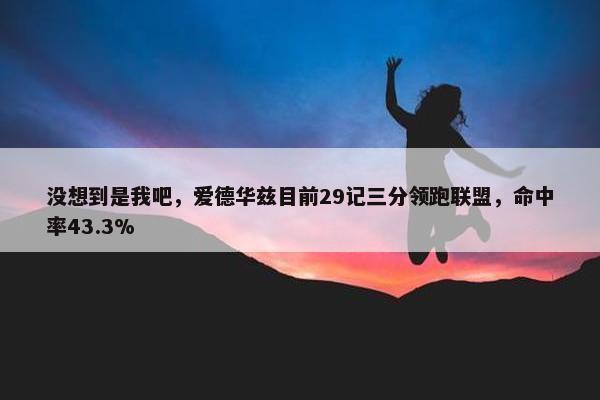 没想到是我吧，爱德华兹目前29记三分领跑联盟，命中率43.3%